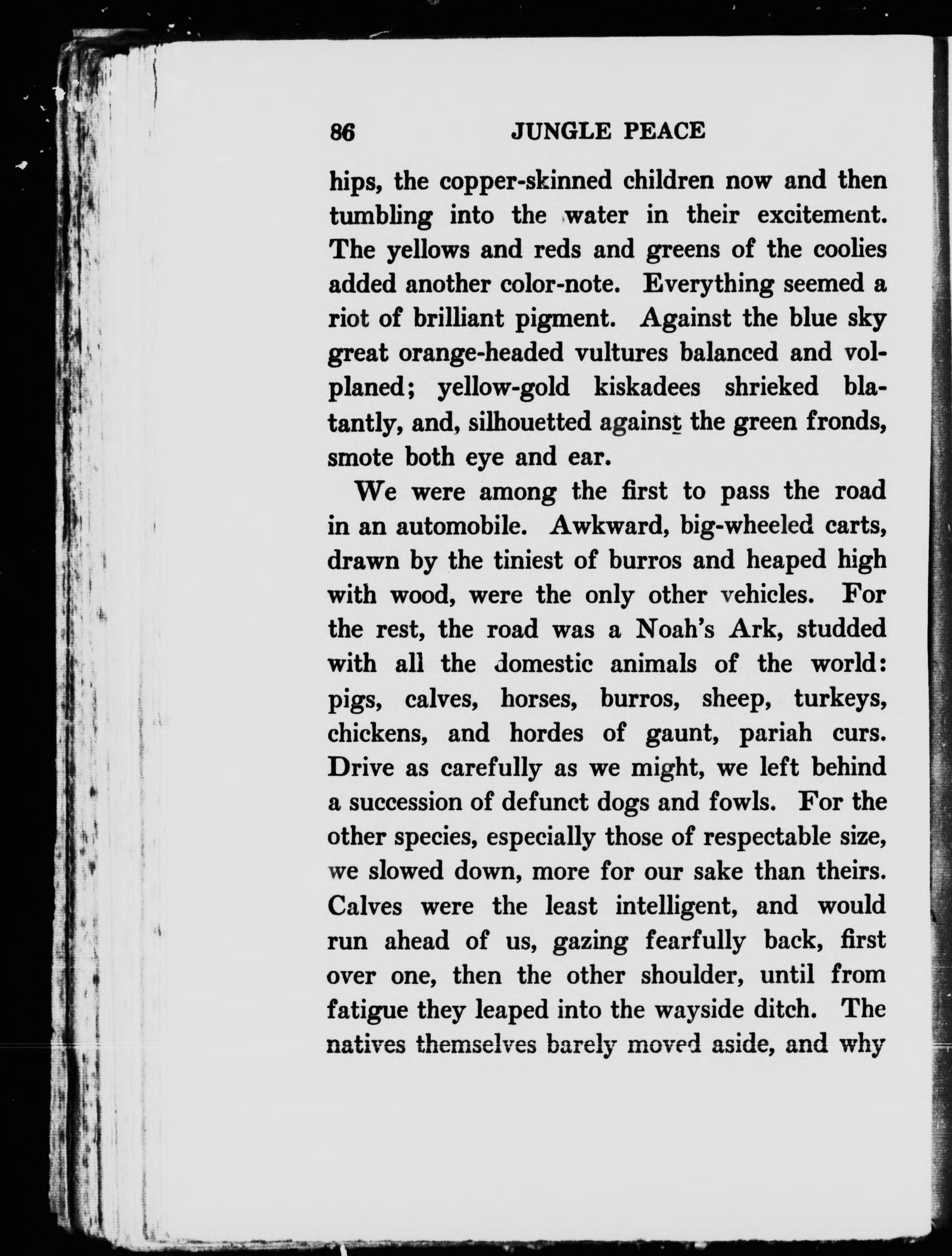 86 JUNGLE PEACE

hips, the copper-skinned children now and then tumbling into the water in their excitement. The yellows and reds and greens of the coolies added another color-note. Everything seemed a riot of brilliant pigment. Against the blue sky great orange-headed vultures balanced and volplaned; yellow-gold kiskadees shrieked blatantly, and, silhouetted against the green fronds, smote both eye and ear.

We were among the first to pass the road in an automobile. Awkward, big-wheeled carts, drawn by the tiniest of burros and heaped high with wood, were the only other vehicles. For the rest, the road was a Noah's Ark, studded with all the domestic animals of the world: pigs, calves, horses, burros, sheep, turkeys, chickens, and hordes of gaunt, pariah curs. Drive as carefully as we might, we left behind a succession of defunct dogs and fowls. For the other species, especially those of respectable size, we slowed down, more for our sake than theirs. Calves were the least intelligent, and would run ahead of us, gazing fearfully back, first over one, then the other shoulder, until from fatigue they leaped into the wayside ditch. The natives themselves barely moved aside, and why